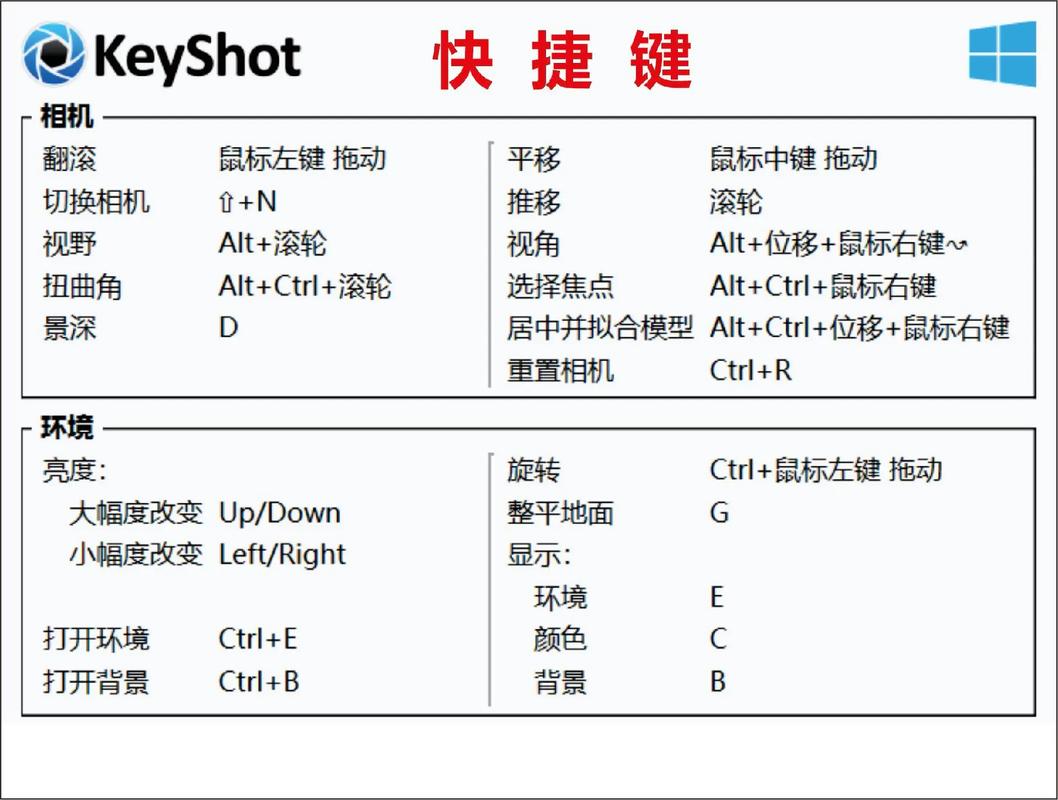 KeyShot 快 捷 键

相机

翻滚 鼠标左键 拖动
切换相机 ⇧+N
视野 Alt+滚轮
扭曲角 Alt+Ctrl+滚轮
景深 D

平移 鼠标中键 拖动
推移 滚轮
视角 Alt+位移+鼠标右键~
选择焦点 Alt+Ctrl+鼠标右键
居中并拟合模型 Alt+Ctrl+位移+鼠标右键
重置相机 Ctrl+R

环境

亮度:
大幅度改变 Up/Down
小幅度改变 Left/Right

打开环境 Ctrl+E
打开背景 Ctrl+B

旋转 Ctrl+鼠标左键 拖动
整平地面 G
显示:
环境 E
颜色 C
背景 B